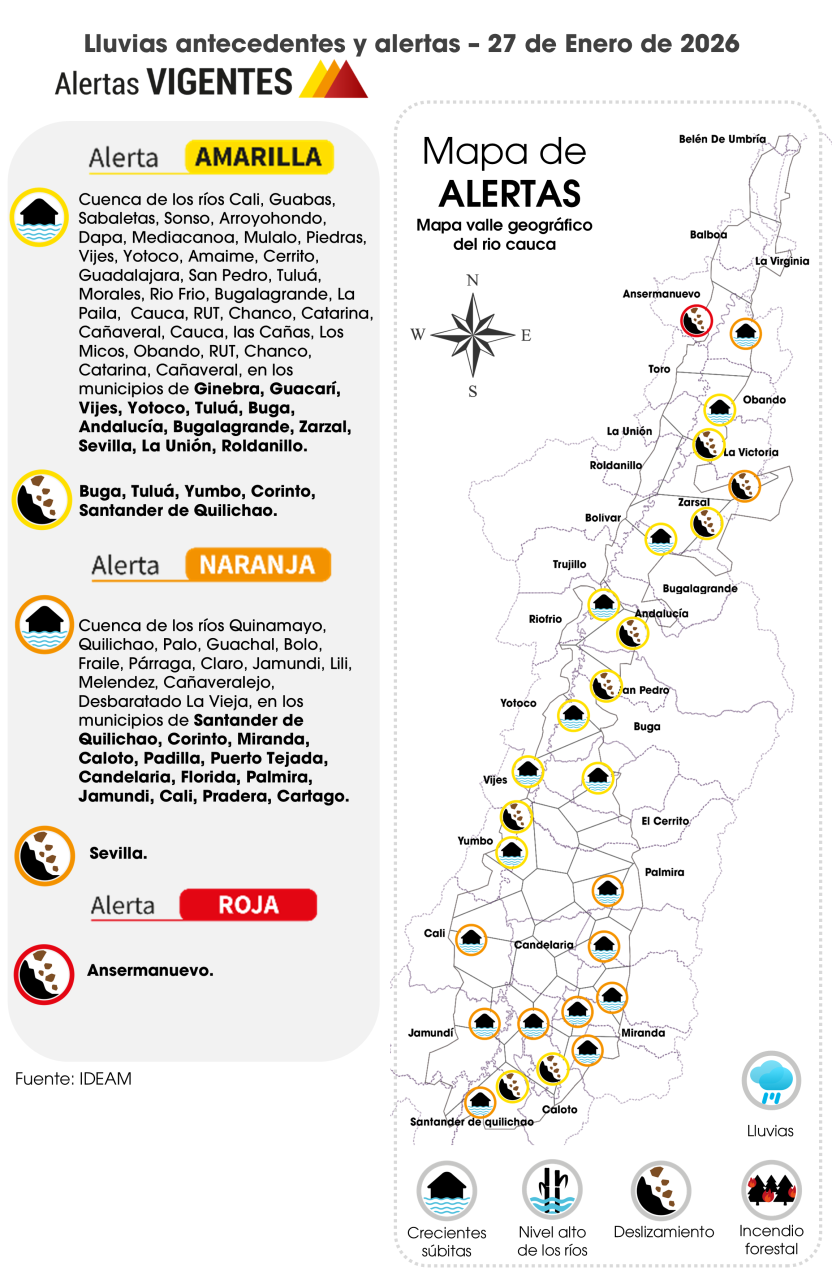 Lluvias antecedentes y alertas – 27 de Enero de 2026

Alertas VIGENTES

Alerta AMARILLA

Cuenca de los ríos Cali, Guabas, Sabaletas, Sonso, Arroyohondo, Dapa, Mediacanoa, Mulalo, Piedras, Vijes, Yotoco, Amaime, Cerrito, Guadalajara, San Pedro, Tuluá, Morales, Rio Frio, Bugalagrande, La Paila, Cauca, RUT, Chanco, Catarina, Cañaveral, Cauca, las Cañas, Los Micos, Obando, RUT, Chanco, Catarina, Cañaveral, en los municipios de Ginebra, Guacarí, Vijes, Yotoco, Tuluá, Buga, Andalucía, Bugalagrande, Zarzal, Sevilla, La Unión, Roldanillo.

Buga, Tuluá, Yumbo, Corinto, Santander de Quilichao.

Alerta NARANJA

Cuenca de los ríos Quinamayo, Quilichao, Palo, Guachal, Bolo, Fraile, Párraga, Claro, Jamundi, Lili, Melendez, Cañaveralejo, Desbaratado La Vieja, en los municipios de Santander de Quilichao, Corinto, Miranda, Caloto, Padilla, Puerto Tejada, Candelaria, Florida, Palmira, Jamundi, Cali, Pradera, Cartago.

Sevilla.

Alerta ROJA

Ansermanuevo.

Fuente: IDEAM

Mapa de ALERTAS
Mapa valle geográfico del rio cauca

N
W E
S

Belén De Umbría
Balboa
La Virginia
Ansermanuevo
Toro
Obando
La Unión
La Victoria
Roldanillo
Zarsal
Bolivar
Trujillo
Bugalagrande
Riofrio
Andalucía
San Pedro
Yotoco
Buga
Vijes
El Cerrito
Yumbo
Palmira
Cali
Candelaria
Jamundí
Miranda
Caloto
Santander de quilichao

Lluvias
Crecientes súbitas
Nivel alto de los ríos
Deslizamiento
Incendio forestal